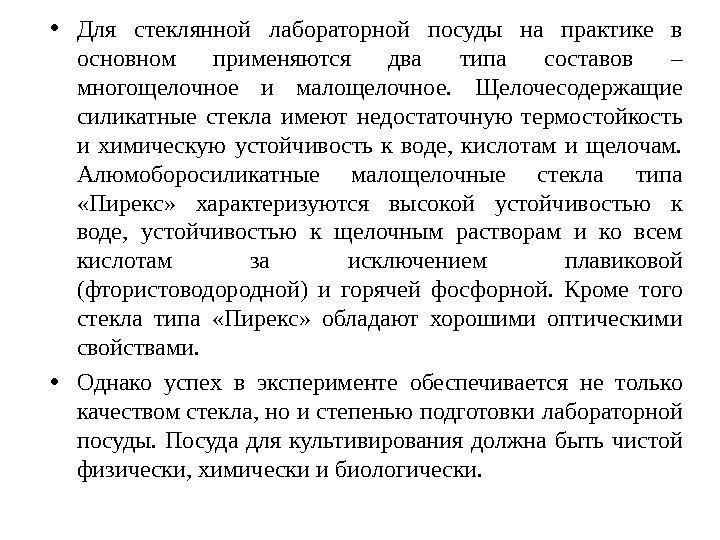 • Для стеклянной лабораторной посуды на практике в основном применяются два типа составов – многощелочное и малощелочное. Щелочесодержащие силикатные стекла имеют недостаточную термостойкость и химическую устойчивость к воде, кислотам и щелочам. Алюмоборосиликатные малощелочные стекла типа «Пирекс» характеризуются высокой устойчивостью к воде, устойчивостью к щелочным растворам и ко всем кислотам за исключением плавиковой (фтористоводородной) и горячей фосфорной. Кроме того стекла типа «Пирекс» обладают хорошими оптическими свойствами.

• Однако успех в эксперименте обеспечивается не только качеством стекла, но и степенью подготовки лабораторной посуды. Посуда для культивирования должна быть чистой физически, химически и биологически.